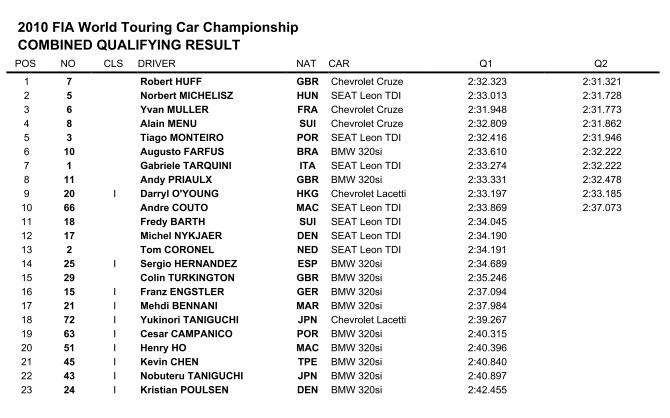 2010 FIA World Touring Car Championship
COMBINED QUALIFYING RESULT

| POS | NO | CLS | DRIVER | NAT | CAR | Q1 | Q2 |
|---|---|---|---|---|---|---|---|
| 1 | 7 | | Robert HUFF | GBR | Chevrolet Cruze | 2:32.323 | 2:31.321 |
| 2 | 5 | | Norbert MICHELISZ | HUN | SEAT Leon TDI | 2:33.013 | 2:31.728 |
| 3 | 6 | | Yvan MULLER | FRA | Chevrolet Cruze | 2:31.948 | 2:31.773 |
| 4 | 8 | | Alain MENU | SUI | Chevrolet Cruze | 2:32.809 | 2:31.862 |
| 5 | 3 | | Tiago MONTEIRO | POR | SEAT Leon TDI | 2:32.416 | 2:31.946 |
| 6 | 10 | | Augusto FARFUS | BRA | BMW 320si | 2:33.610 | 2:32.222 |
| 7 | 1 | | Gabriele TARQUINI | ITA | SEAT Leon TDI | 2:33.274 | 2:32.222 |
| 8 | 11 | | Andy PRIAULX | GBR | BMW 320si | 2:33.331 | 2:32.478 |
| 9 | 20 | I | Darryl O'YOUNG | HKG | Chevrolet Lacetti | 2:33.197 | 2:33.185 |
| 10 | 66 | | Andre COUTO | MAC | SEAT Leon TDI | 2:33.869 | 2:37.073 |
| 11 | 18 | | Fredy BARTH | SUI | SEAT Leon TDI | 2:34.045 | |
| 12 | 17 | | Michel NYKJAER | DEN | SEAT Leon TDI | 2:34.190 | |
| 13 | 2 | | Tom CORONEL | NED | SEAT Leon TDI | 2:34.191 | |
| 14 | 25 | I | Sergio HERNANDEZ | ESP | BMW 320si | 2:34.689 | |
| 15 | 29 | | Colin TURKINGTON | GBR | BMW 320si | 2:35.246 | |
| 16 | 15 | I | Franz ENGSTLER | GER | BMW 320si | 2:37.094 | |
| 17 | 21 | I | Mehdi BENNANI | MAR | BMW 320si | 2:37.984 | |
| 18 | 72 | I | Yukinori TANIGUCHI | JPN | Chevrolet Lacetti | 2:39.267 | |
| 19 | 63 | I | Cesar CAMPANICO | POR | BMW 320si | 2:40.315 | |
| 20 | 51 | I | Henry HO | MAC | BMW 320si | 2:40.396 | |
| 21 | 45 | I | Kevin CHEN | TPE | BMW 320si | 2:40.840 | |
| 22 | 43 | I | Nobuteru TANIGUCHI | JPN | BMW 320si | 2:40.897 | |
| 23 | 24 | I | Kristian POULSEN | DEN | BMW 320si | 2:42.455 | |